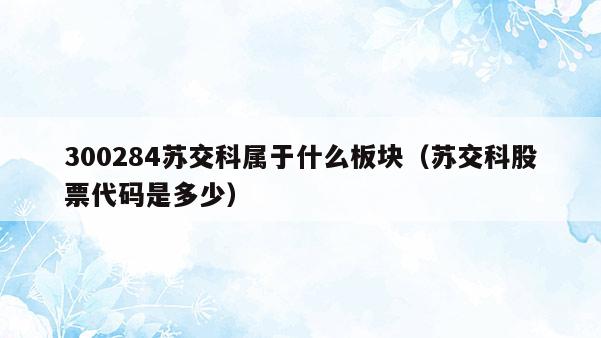 300284苏交科属于什么板块（苏交科股票代码是多少）